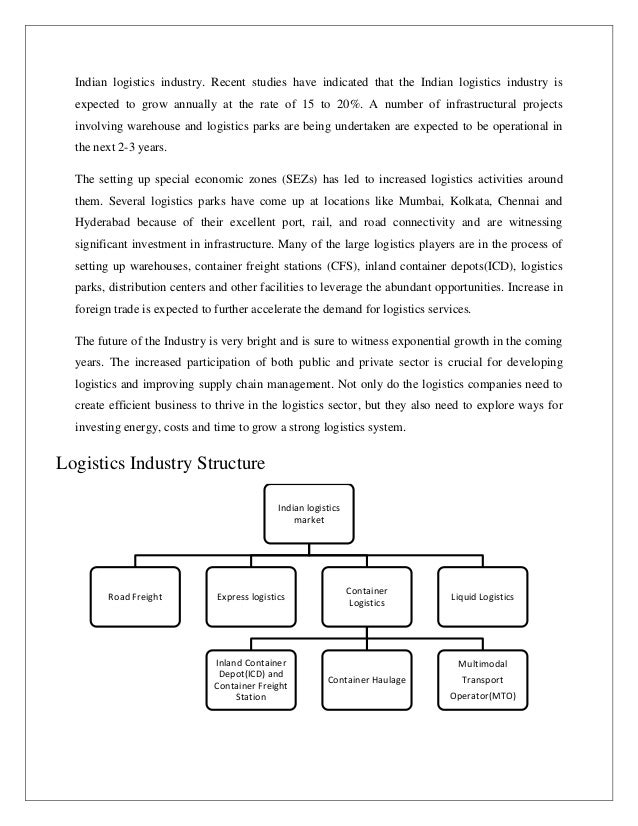 Indian logistics industry. Recent studies have indicated that the Indian logistics industry is expected to grow annually at the rate of 15 to 20%. A number of infrastructural projects involving warehouse and logistics parks are being undertaken are expected to be operational in the next 2-3 years.

The setting up special economic zones (SEZs) has led to increased logistics activities around them. Several logistics parks have come up at locations like Mumbai, Kolkata, Chennai and Hyderabad because of their excellent port, rail, and road connectivity and are witnessing significant investment in infrastructure. Many of the large logistics players are in the process of setting up warehouses, container freight stations (CFS), inland container depots(ICD), logistics parks, distribution centers and other facilities to leverage the abundant opportunities. Increase in foreign trade is expected to further accelerate the demand for logistics services.

The future of the Industry is very bright and is sure to witness exponential growth in the coming years. The increased participation of both public and private sector is crucial for developing logistics and improving supply chain management. Not only do the logistics companies need to create efficient business to thrive in the logistics sector, but they also need to explore ways for investing energy, costs and time to grow a strong logistics system.

Logistics Industry Structure

Indian logistics market

Road Freight

Express logistics

Container Logistics

Liquid Logistics

Inland Container Depot(ICD) and Container Freight Station

Container Haulage

Multimodal Transport Operator(MTO)